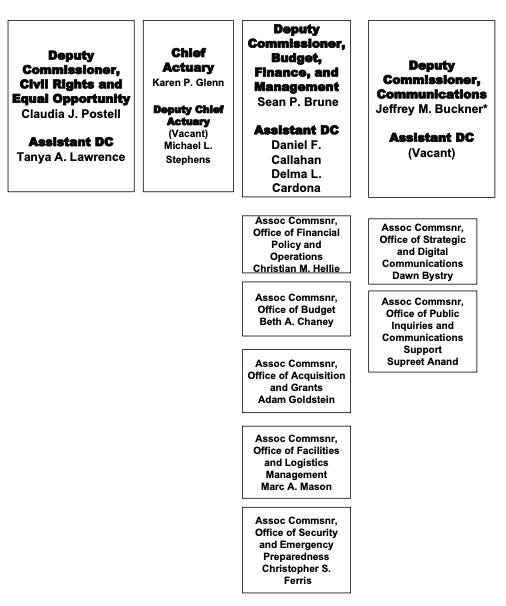 Deputy Commissioner, Civil Rights and Equal Opportunity
Claudia J. Postell

Assistant DC
Tanya A. Lawrence

Chief Actuary
Karen P. Glenn

Deputy Chief Actuary
(Vacant)
Michael L. Stephens

Deputy Commissioner, Budget, Finance, and Management
Sean P. Brune

Assistant DC
Daniel F. Callahan
Delma L. Cardona

Assoc Commsnr, Office of Financial Policy and Operations
Christian M. Hellie

Assoc Commsnr, Office of Budget
Beth A. Chaney

Assoc Commsnr, Office of Acquisition and Grants
Adam Goldstein

Assoc Commsnr, Office of Facilities and Logistics Management
Marc A. Mason

Assoc Commsnr, Office of Security and Emergency Preparedness
Christopher S. Ferris

Deputy Commissioner, Communications
Jeffrey M. Buckner*

Assistant DC
(Vacant)

Assoc Commsnr, Office of Strategic and Digital Communications
Dawn Bystry

Assoc Commsnr, Office of Public Inquiries and Communications Support
Supreet Anand